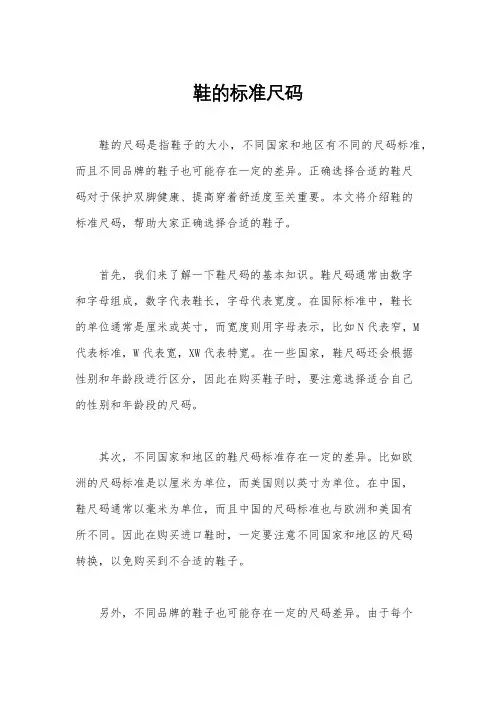 鞋的标准尺码

鞋的尺码是指鞋子的大小，不同国家和地区有不同的尺码标准，而且不同品牌的鞋子也可能存在一定的差异。正确选择合适的鞋尺码对于保护双脚健康、提高穿着舒适度至关重要。本文将介绍鞋的标准尺码，帮助大家正确选择合适的鞋子。

首先，我们来了解一下鞋尺码的基本知识。鞋尺码通常由数字和字母组成，数字代表鞋长，字母代表宽度。在国际标准中，鞋长的单位通常是厘米或英寸，而宽度则用字母表示，比如N代表窄，M代表标准，W代表宽，XW代表特宽。在一些国家，鞋尺码还会根据性别和年龄段进行区分，因此在购买鞋子时，要注意选择适合自己的性别和年龄段的尺码。

其次，不同国家和地区的鞋尺码标准存在一定的差异。比如欧洲的尺码标准是以厘米为单位，而美国则以英寸为单位。在中国，鞋尺码通常以毫米为单位，而且中国的尺码标准也与欧洲和美国有所不同。因此在购买进口鞋时，一定要注意不同国家和地区的尺码转换，以免购买到不合适的鞋子。

另外，不同品牌的鞋子也可能存在一定的尺码差异。由于每个